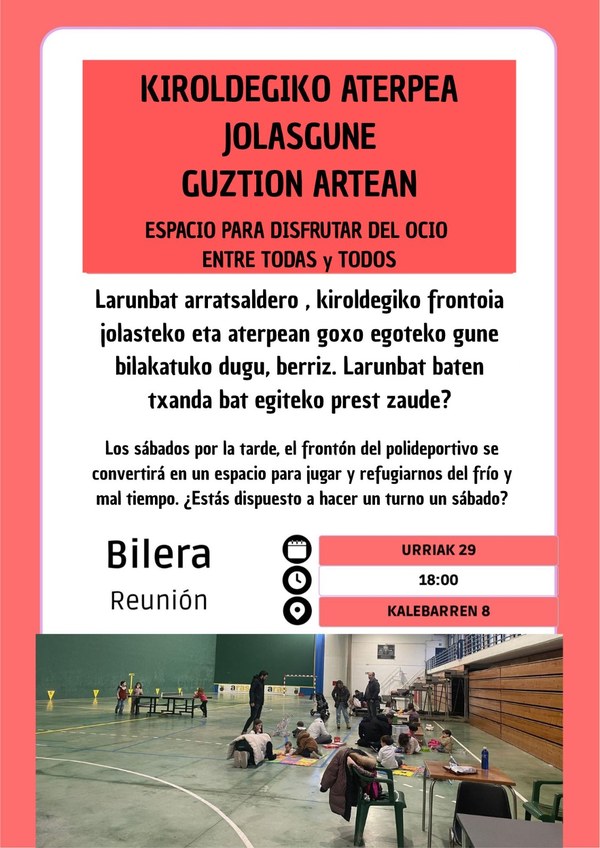 KIROLDEGIKO ATERPEA
JOLASGUNE
GUZTION ARTEAN

ESPACIO PARA DISFRUTAR DEL OCIO
ENTRE TODAS y TODOS

Larunbat arratsaldero , kiroldegiko frontoia jolasteko eta aterpean goxo egoteko gune bilakatuko dugu, berriz. Larunbat baten txanda bat egiteko prest zaude?

Los sábados por la tarde, el frontón del polideportivo se convertirá en un espacio para jugar y refugiarnos del frío y mal tiempo. ¿Estás dispuesto a hacer un turno un sábado?

Bilera
Reunión

URRIAK 29
18:00
KALEBARREN 8